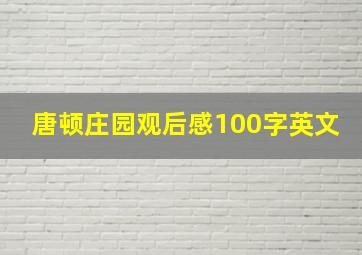 唐顿庄园观后感100字英文